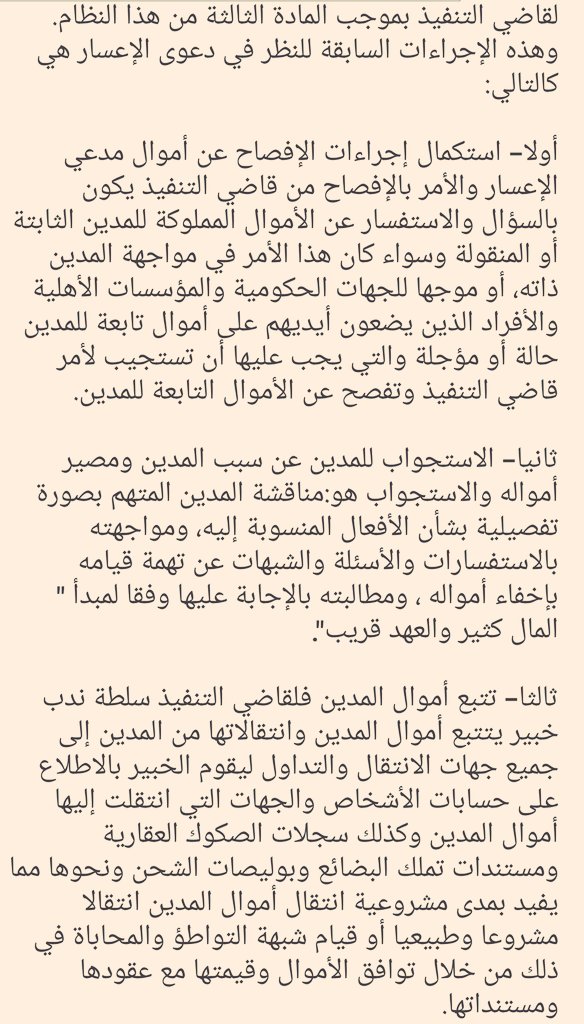 لقاضي التنفيذ بموجب المادة الثالثة من هذا النظام.
وهذه الإجراءات السابقة للنظر في دعوى الإعسار هي كالتالي:

أولا- استكمال إجراءات الإفصاح عن أموال مدعي الإعسار والأمر بالإفصاح من قاضي التنفيذ يكون بالسؤال والاستفسار عن الأموال المملوكة للمدين الثابتة أو المنقولة وسواء كان هذا الأمر في مواجهة المدين ذاته، أو موجها للجهات الحكومية والمؤسسات الأهلية والأفراد الذين يضعون أيديهم على أموال تابعة للمدين حالة أو مؤجلة والتي يجب عليها أن تستجيب لأمر قاضي التنفيذ وتفصح عن الأموال التابعة للمدين.

ثانيا- الاستجواب للمدين عن سبب المدين ومصير أمواله والاستجواب هو:مناقشة المدين المتهم بصورة تفصيلية بشأن الأفعال المنسوبة إليه، ومواجهته بالاستفسارات والأسئلة والشبهات عن تهمة قيامه بإخفاء أمواله ، ومطالبته بالإجابة عليها وفقا لمبدأ " المال كثير والعهد قريب".

ثالثا- تتبع أموال المدين فلقاضي التنفيذ سلطة ندب خبير يتتبع أموال المدين وانتقالاتها من المدين إلى جميع جهات الانتقال والتداول ليقوم الخبير بالاطلاع على حسابات الأشخاص والجهات التي انتقلت إليها أموال المدين وكذلك سجلات الصكوك العقارية ومستندات تملك البضائع وبوليصات الشحن ونحوها مما يفيد بمدى مشروعية انتقال أموال المدين انتقالا مشروعا وطبيعيا أو قيام شبهة التواطؤ والمحاباة في ذلك من خلال توافق الأموال وقيمتها مع عقودها ومستنداتها.